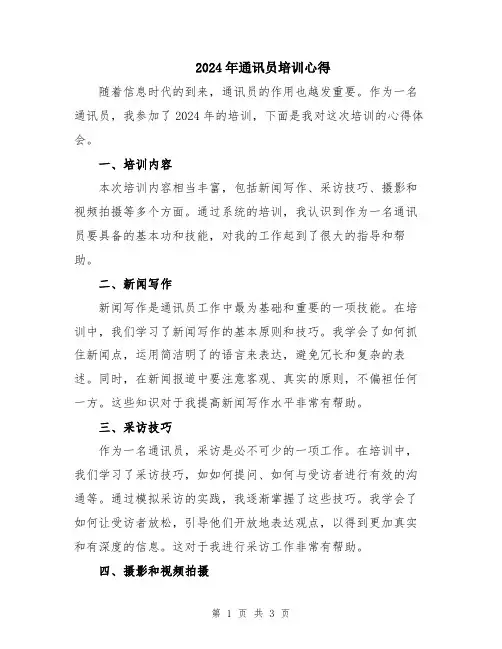 2024年通讯员培训心得

随着信息时代的到来，通讯员的作用也越发重要。作为一名通讯员，我参加了2024年的培训，下面是我对这次培训的心得体会。

一、培训内容

本次培训内容相当丰富，包括新闻写作、采访技巧、摄影和视频拍摄等多个方面。通过系统的培训，我认识到作为一名通讯员要具备的基本功和技能，对我的工作起到了很大的指导和帮助。

二、新闻写作

新闻写作是通讯员工作中最为基础和重要的一项技能。在培训中，我们学习了新闻写作的基本原则和技巧。我学会了如何抓住新闻点，运用简洁明了的语言来表达，避免冗长和复杂的表述。同时，在新闻报道中要注意客观、真实的原则，不偏袒任何一方。这些知识对于我提高新闻写作水平非常有帮助。

三、采访技巧

作为一名通讯员，采访是必不可少的一项工作。在培训中，我们学习了采访技巧，如如何提问、如何与受访者进行有效的沟通等。通过模拟采访的实践，我逐渐掌握了这些技巧。我学会了如何让受访者放松，引导他们开放地表达观点，以得到更加真实和有深度的信息。这对于我进行采访工作非常有帮助。

四、摄影和视频拍摄

第 1 页 共 3 页